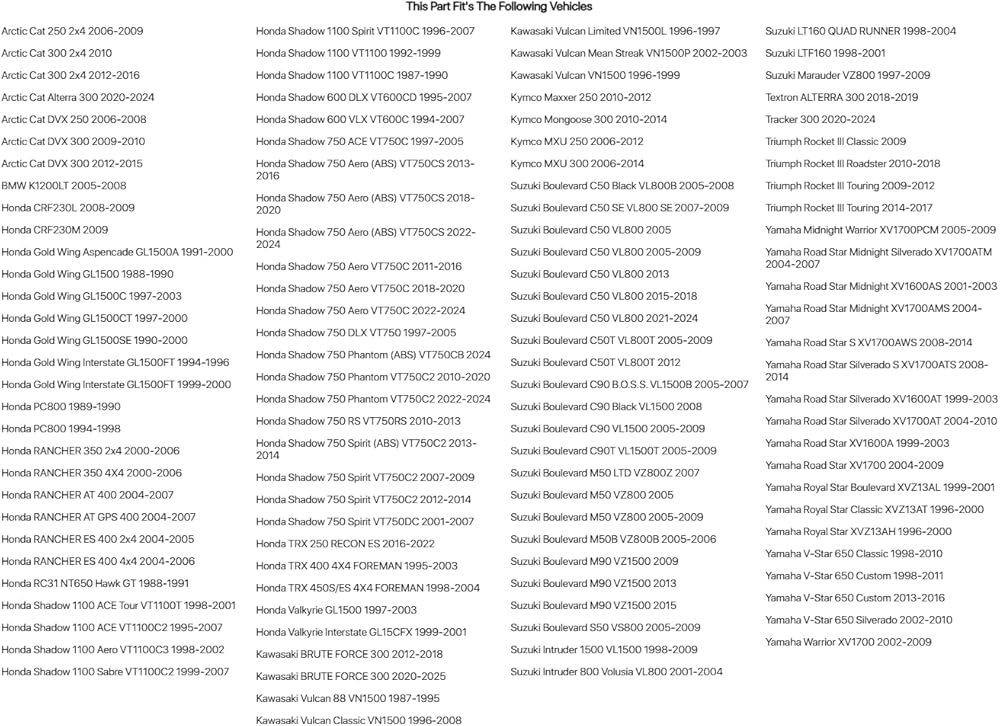 This Part Fit's The Following Vehicles

Arctic Cat 250 2x4 2006-2009
Arctic Cat 300 2x4 2010
Arctic Cat 300 2x4 2012-2016
Arctic Cat Alterra 300 2020-2024
Arctic Cat DVX 250 2006-2008
Arctic Cat DVX 300 2009-2010
Arctic Cat DVX 300 2012-2015
BMW K1200LT 2005-2008
Honda CRF230L 2008-2009
Honda CRF230M 2009
Honda Gold Wing Aspencade GL1500A 1991-2000
Honda Gold Wing GL1500 1988-1990
Honda Gold Wing GL1500C 1997-2003
Honda Gold Wing GL1500CT 1997-2000
Honda Gold Wing GL1500SE 1990-2000
Honda Gold Wing Interstate GL1500FT 1994-1996
Honda Gold Wing Interstate GL1500FT 1999-2000
Honda PC800 1989-1990
Honda PC800 1994-1998
Honda RANCHER 350 2x4 2000-2006
Honda RANCHER 350 4X4 2000-2006
Honda RANCHER AT 400 2004-2007
Honda RANCHER AT GPS 400 2004-2007
Honda RANCHER ES 400 2x4 2004-2005
Honda RANCHER ES 400 4x4 2004-2006
Honda RC31 NT650 Hawk GT 1988-1991
Honda Shadow 1100 ACE Tour VT1100T 1998-2001
Honda Shadow 1100 ACE VT1100C2 1995-2007
Honda Shadow 1100 Aero VT1100C3 1998-2002
Honda Shadow 1100 Sabre VT1100C2 1999-2007

Honda Shadow 1100 Spirit VT1100C 1996-2007
Honda Shadow 1100 VT1100 1992-1999
Honda Shadow 1100 VT1100C 1987-1990
Honda Shadow 600 DLX VT600CD 1995-2007
Honda Shadow 600 VLX VT600C 1994-2007
Honda Shadow 750 ACE VT750C 1997-2005
Honda Shadow 750 Aero (ABS) VT750CS 2013-2016
Honda Shadow 750 Aero (ABS) VT750CS 2018-2020
Honda Shadow 750 Aero (ABS) VT750CS 2022-2024
Honda Shadow 750 Aero VT750C 2011-2016
Honda Shadow 750 Aero VT750C 2018-2020
Honda Shadow 750 Aero VT750C 2022-2024
Honda Shadow 750 DLX VT750 1997-2005
Honda Shadow 750 Phantom (ABS) VT750CB 2024
Honda Shadow 750 Phantom VT750C2 2010-2020
Honda Shadow 750 Phantom VT750C2 2022-2024
Honda Shadow 750 RS VT750RS 2010-2013
Honda Shadow 750 Spirit (ABS) VT750C2 2013-2014
Honda Shadow 750 Spirit VT750C2 2007-2009
Honda Shadow 750 Spirit VT750C2 2012-2014
Honda Shadow 750 Spirit VT750DC 2001-2007
Honda TRX 250 RECON ES 2016-2022
Honda TRX 400 4X4 FOREMAN 1995-2003
Honda TRX 450S/ES 4X4 FOREMAN 1998-2004
Honda Valkyrie GL1500 1997-2003
Honda Valkyrie Interstate GL15CFX 1999-2001
Kawasaki BRUTE FORCE 300 2012-2018
Kawasaki BRUTE FORCE 300 2020-2025
Kawasaki Vulcan 88 VN1500 1987-1995
Kawasaki Vulcan Classic VN1500 1996-2008

Kawasaki Vulcan Limited VN1500L 1996-1997
Kawasaki Vulcan Mean Streak VN1500P 2002-2003
Kawasaki Vulcan VN1500 1996-1999
Kymco Maxxer 250 2010-2012
Kymco Mongoose 300 2010-2014
Kymco MXU 250 2006-2012
Kymco MXU 300 2006-2014
Suzuki Boulevard C50 Black VL800B 2005-2008
Suzuki Boulevard C50 SE VL800 SE 2007-2009
Suzuki Boulevard C50 VL800 2005
Suzuki Boulevard C50 VL800 2005-2009
Suzuki Boulevard C50 VL800 2013
Suzuki Boulevard C50 VL800 2015-2018
Suzuki Boulevard C50 VL800 2021-2024
Suzuki Boulevard C50T VL800T 2005-2009
Suzuki Boulevard C50T VL800T 2012
Suzuki Boulevard C90 B.O.S.S. VL1500B 2005-2007
Suzuki Boulevard C90 Black VL1500 2008
Suzuki Boulevard C90 VL1500 2005-2009
Suzuki Boulevard C90T VL1500T 2005-2009
Suzuki Boulevard M50 LTD VZ800Z 2007
Suzuki Boulevard M50 VZ800 2005
Suzuki Boulevard M50 VZ800 2005-2009
Suzuki Boulevard M50B VZ800B 2005-2006
Suzuki Boulevard M90 VZ1500 2009
Suzuki Boulevard M90 VZ1500 2013
Suzuki Boulevard M90 VZ1500 2015
Suzuki Boulevard S50 VS800 2005-2009
Suzuki Intruder 1500 VL1500 1998-2009
Suzuki Intruder 800 Volusia VL800 2001-2004

Suzuki LT160 QUAD RUNNER 1998-2004
Suzuki LTF160 1998-2001
Suzuki Marauder VZ800 1997-2009
Textron ALTERRA 300 2018-2019
Tracker 300 2020-2024
Triumph Rocket III Classic 2009
Triumph Rocket III Roadster 2010-2018
Triumph Rocket III Touring 2009-2012
Triumph Rocket III Touring 2014-2017
Yamaha Midnight Warrior XV1700PCM 2005-2009
Yamaha Road Star Midnight Silverado XV1700ATM 2004-2007
Yamaha Road Star Midnight XV1600AS 2001-2003
Yamaha Road Star Midnight XV1700AMS 2004-2007
Yamaha Road Star S XV1700AWS 2008-2014
Yamaha Road Star Silverado S XV1700ATS 2008-2014
Yamaha Road Star Silverado XV1600AT 1999-2003
Yamaha Road Star Silverado XV1700AT 2004-2010
Yamaha Road Star XV1600A 1999-2003
Yamaha Road Star XV1700 2004-2009
Yamaha Royal Star Boulevard XVZ13AL 1999-2001
Yamaha Royal Star Classic XVZ13AT 1996-2000
Yamaha Royal Star XVZ13AH 1996-2000
Yamaha V-Star 650 Classic 1998-2010
Yamaha V-Star 650 Custom 1998-2011
Yamaha V-Star 650 Custom 2013-2016
Yamaha V-Star 650 Silverado 2002-2010
Yamaha Warrior XV1700 2002-2009